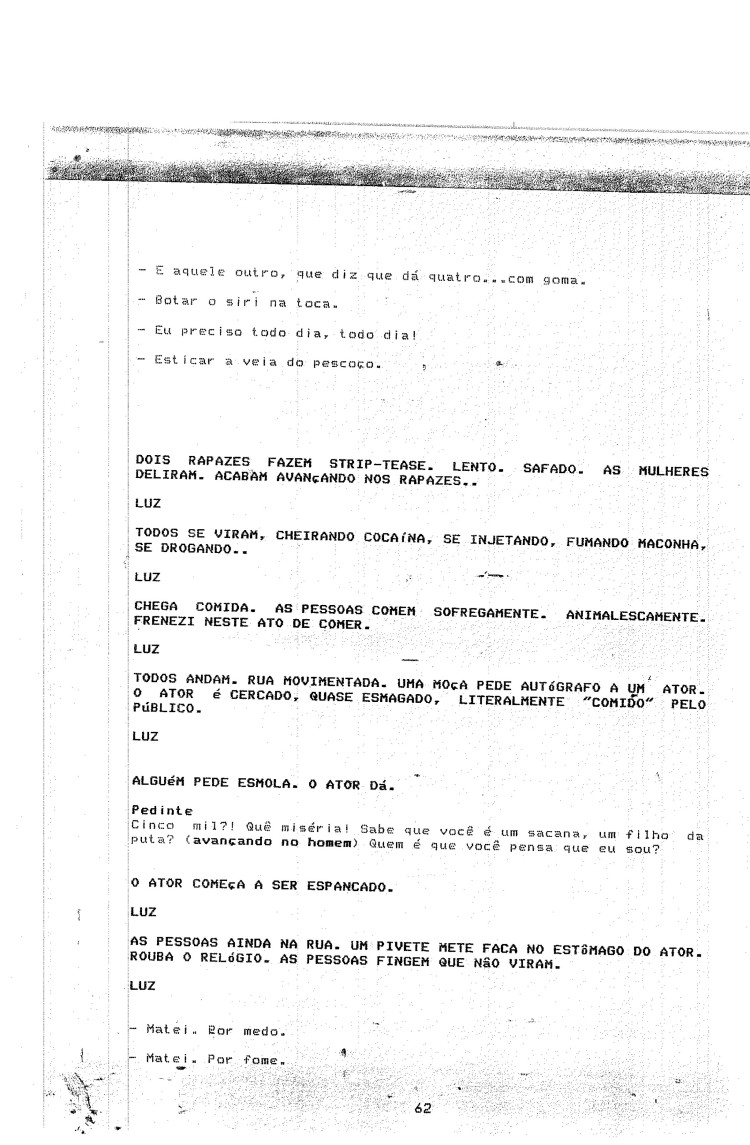 - E aquele outro, que diz que dá quatro...com goma.

- Botar o siri na toca.

- Eu preciso todo dia, todo dia!

- Esticar a veia do pescoço.

DOIS RAPAZES FAZEM STRIP-TEASE. LENTO. SAFADO. AS MULHERES DELIRAM. ACABAM AVANçANDO NOS RAPAZES..

LUZ

TODOS SE VIRAM, CHEIRANDO COCAíNA, SE INJETANDO, FUMANDO MACONHA, SE DROGANDO..

LUZ

CHEGA COMIDA. AS PESSOAS COMEM SOFREGAMENTE. ANIMALESCAMENTE. FRENEZI NESTE ATO DE COMER.

LUZ

TODOS ANDAM. RUA MOVIMENTADA. UMA MOçA PEDE AUTóGRAFO A UM ATOR. O ATOR é CERCADO, QUASE ESMAGADO, LITERALMENTE "COMIDO" PELO PúBLICO.

LUZ

ALGUéM PEDE ESMOLA. O ATOR Dá.

Pedinte
Cinco mil?! Quê miséria! Sabe que você é um sacana, um filho da puta? (avançando no homem) Quem é que você pensa que eu sou?

O ATOR COMEçA A SER ESPANCADO.

LUZ

AS PESSOAS AINDA NA RUA. UM PIVETE METE FACA NO ESTôMAGO DO ATOR. ROUBA O RELóGIO. AS PESSOAS FINGEM QUE NãO VIRAM.

LUZ

- Matei. Por medo.

- Matei. Por fome.

62